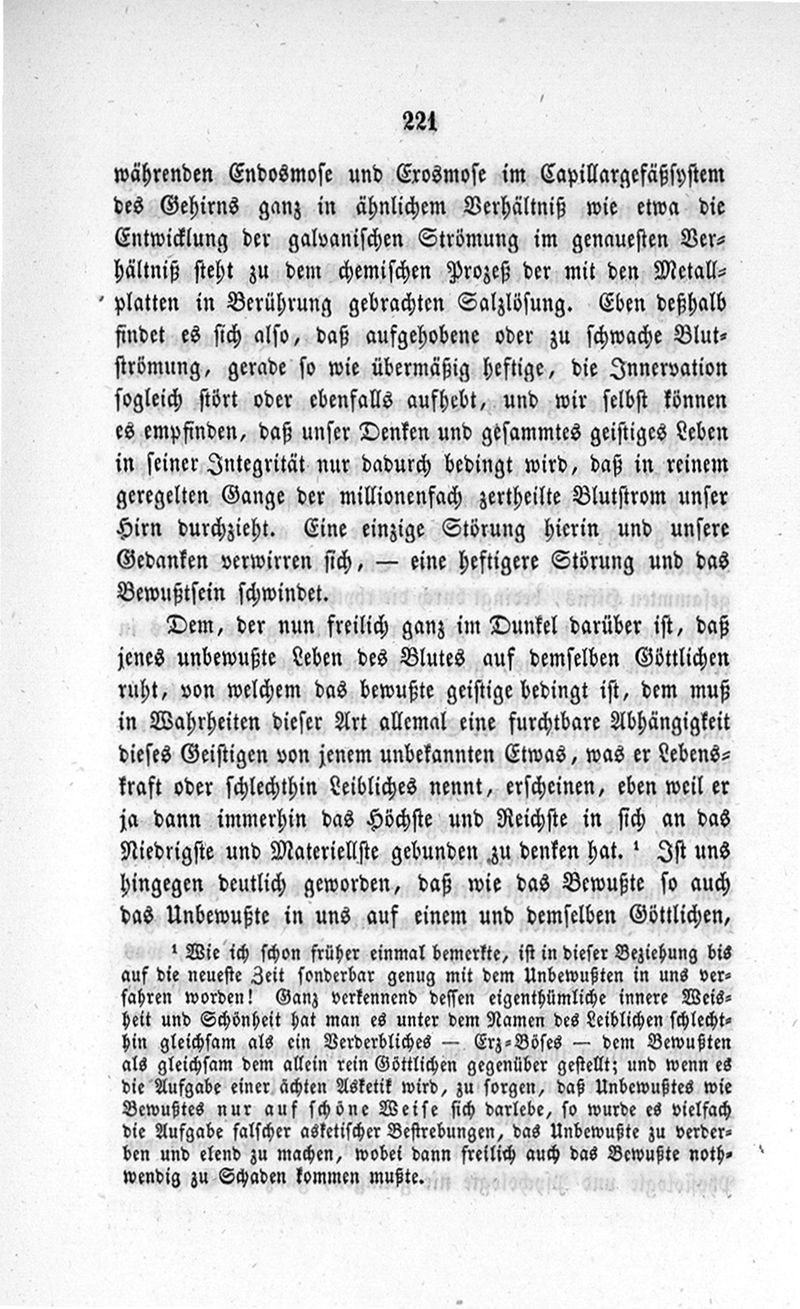 221

währenden Endosmose und Exosmose im Capillargefäßsystem des Gehirns ganz in ähnlichem Verhältniß wie etwa die Entwicklung der galvanischen Strömung im genauesten Verhältniß steht zu dem chemischen Prozeß der mit den Metallplatten in Berührung gebrachten Salzlösung. Eben deßhalb findet es sich also, daß aufgehobene oder zu schwache Blutströmung, gerade so wie übermäßig heftige, die Innervation sogleich stört oder ebenfalls aufhebt, und wir selbst können es empfinden, daß unser Denken und gesammtes geistiges Leben in seiner Integrität nur dadurch bedingt wird, daß in reinem geregelten Gange der millionenfach zertheilte Blutstrom unser Hirn durchzieht. Eine einzige Störung hierin und unsere Gedanken verwirren sich, — eine heftigere Störung und das Bewußtsein schwindet.

Dem, der nun freilich ganz im Dunkel darüber ist, daß jenes unbewußte Leben des Blutes auf demselben Göttlichen ruht, von welchem das bewußte geistige bedingt ist, dem muß in Wahrheiten dieser Art allemal eine furchtbare Abhängigkeit dieses Geistigen von jenem unbekannten Etwas, was er Lebenskraft oder schlechthin Leibliches nennt, erscheinen, eben weil er ja dann immerhin das Höchste und Reichste in sich an das Niedrigste und Materiellste gebunden zu denken hat. ¹ Ist uns hingegen deutlich geworden, daß wie das Bewußte so auch das Unbewußte in uns auf einem und demselben Göttlichen,

¹ Wie ich schon früher einmal bemerkte, ist in dieser Beziehung bis auf die neueste Zeit sonderbar genug mit dem Unbewußten in uns verfahren worden! Ganz verkennend dessen eigenthümliche innere Weisheit und Schönheit hat man es unter dem Namen des Leiblichen schlechthin gleichsam als ein Verderbliches — Erz-Böses — dem Bewußten als gleichsam dem allein rein Göttlichen gegenüber gestellt; und wenn es die Aufgabe einer ächten Asketik wird, zu sorgen, daß Unbewußtes wie Bewußtes nur auf schöne Weise sich darlebe, so wurde es vielfach die Aufgabe falscher asketischer Bestrebungen, das Unbewußte zu verderben und elend zu machen, wobei dann freilich auch das Bewußte nothwendig zu Schaden kommen mußte.